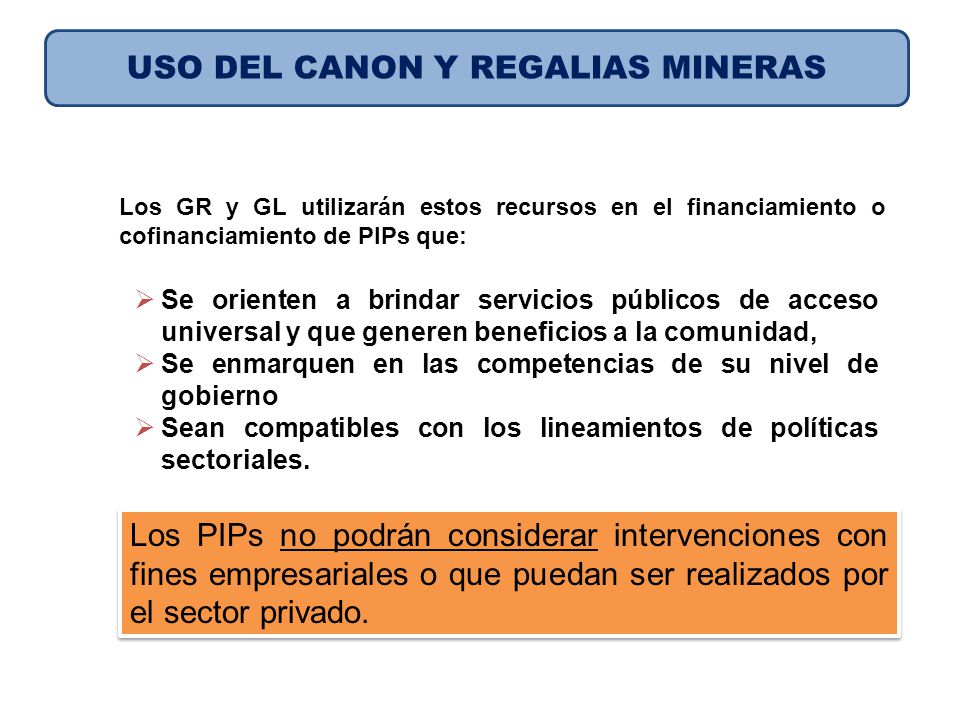 USO DEL CANON Y REGALIAS MINERAS

Los GR y GL utilizarán estos recursos en el financiamiento o cofinanciamiento de PIPs que:

➢ Se orienten a brindar servicios públicos de acceso universal y que generen beneficios a la comunidad,
➢ Se enmarquen en las competencias de su nivel de gobierno
➢ Sean compatibles con los lineamientos de políticas sectoriales.

Los PIPs no podrán considerar intervenciones con fines empresariales o que puedan ser realizados por el sector privado.